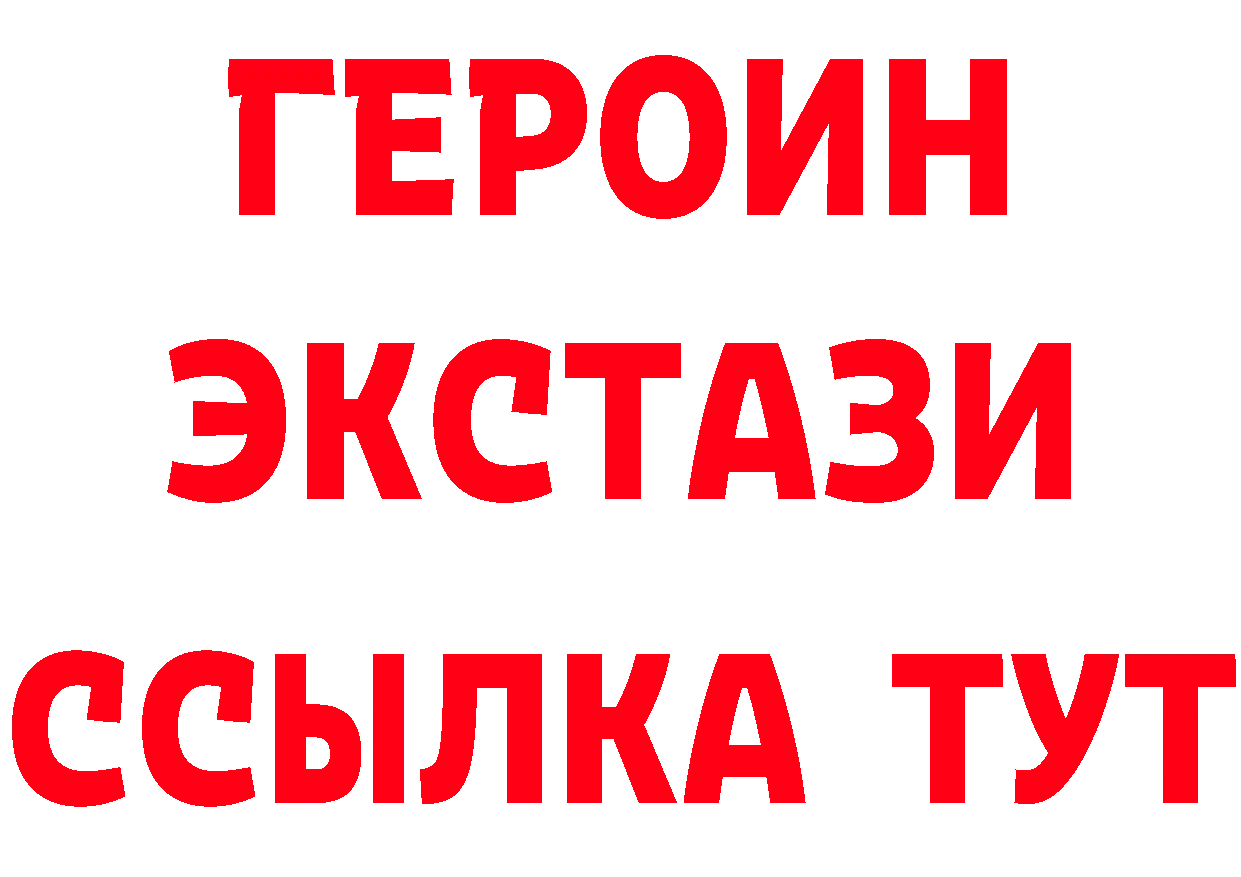 ГЕРОИН
ЭКСТАЗИ
ССЫЛКА ТУТ